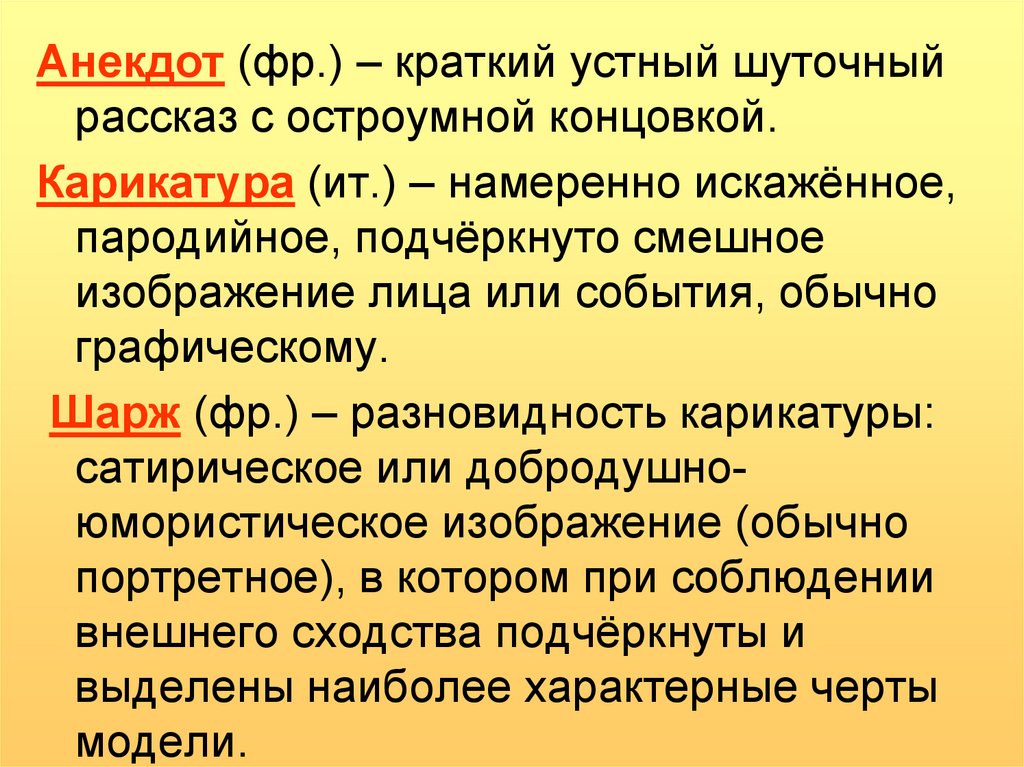 Анекдот (фр.) – краткий устный шуточный рассказ с остроумной концовкой.

Карикатура (ит.) – намеренно искажённое, пародийное, подчёркнуто смешное изображение лица или события, обычно графическому.

Шарж (фр.) – разновидность карикатуры: сатирическое или добродушно-юмористическое изображение (обычно портретное), в котором при соблюдении внешнего сходства подчёркнуты и выделены наиболее характерные черты модели.